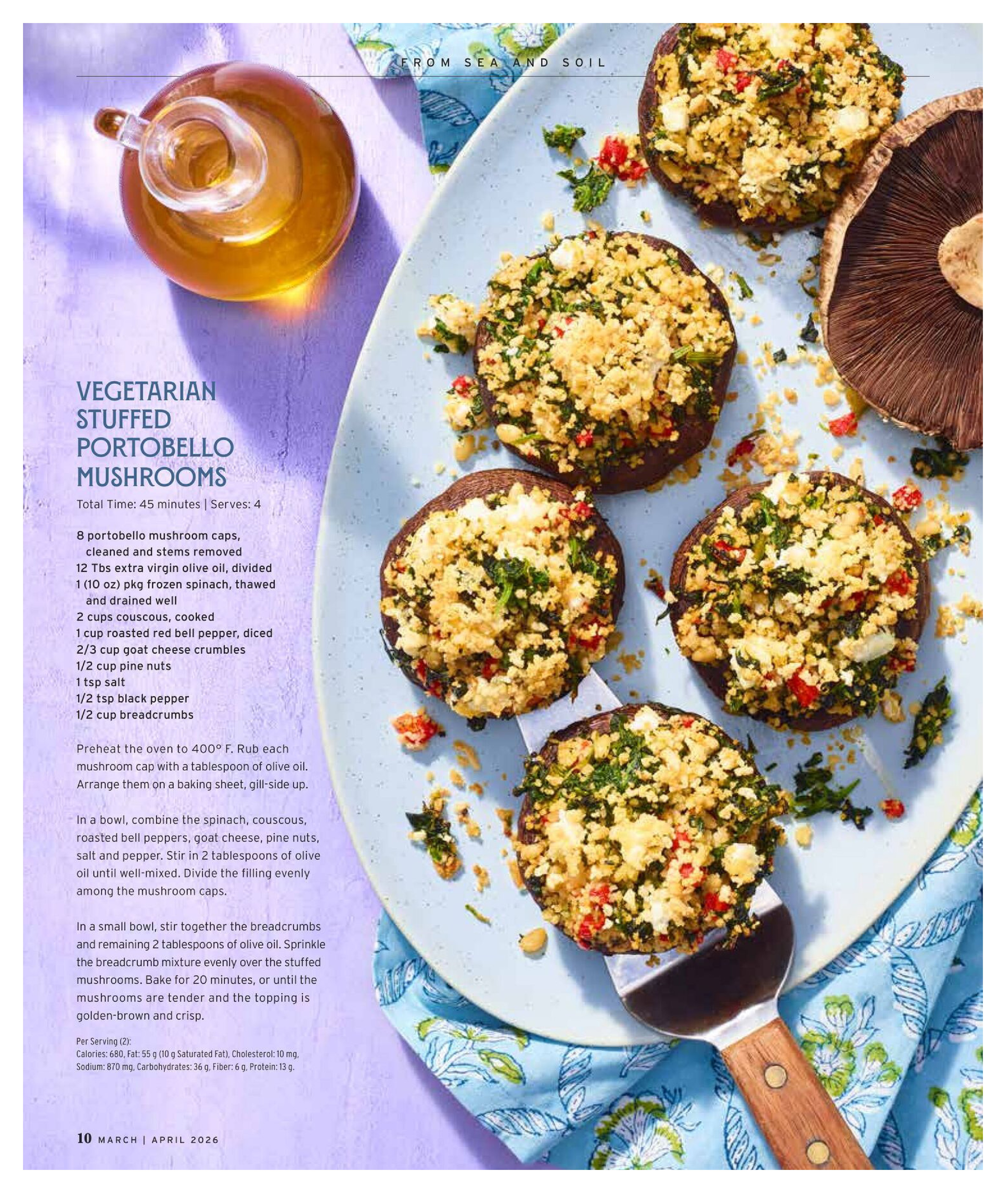 FROM SEA AND SOIL

VEGETARIAN STUFFED PORTOBELLO MUSHROOMS

Total Time: 45 minutes | Serves: 4

8 portobello mushroom caps, cleaned and stems removed
12 Tbs extra virgin olive oil, divided
1 (10 oz) pkg frozen spinach, thawed and drained well
2 cups couscous, cooked
1 cup roasted red bell pepper, diced
2/3 cup goat cheese crumbles
1/2 cup pine nuts
1 tsp salt
1/2 tsp black pepper
1/2 cup breadcrumbs

Preheat the oven to 400° F. Rub each mushroom cap with a tablespoon of olive oil. Arrange them on a baking sheet, gill-side up.

In a bowl, combine the spinach, couscous, roasted bell peppers, goat cheese, pine nuts, salt and pepper. Stir in 2 tablespoons of olive oil until well-mixed. Divide the filling evenly among the mushroom caps.

In a small bowl, stir together the breadcrumbs and remaining 2 tablespoons of olive oil. Sprinkle the breadcrumb mixture evenly over the stuffed mushrooms. Bake for 20 minutes, or until the mushrooms are tender and the topping is golden-brown and crisp.

Per Serving (2):
Calories: 680, Fat: 55 g (10 g Saturated Fat), Cholesterol: 10 mg, Sodium: 870 mg, Carbohydrates: 36 g, Fiber: 6 g, Protein: 13 g.

10 MARCH | APRIL 2026